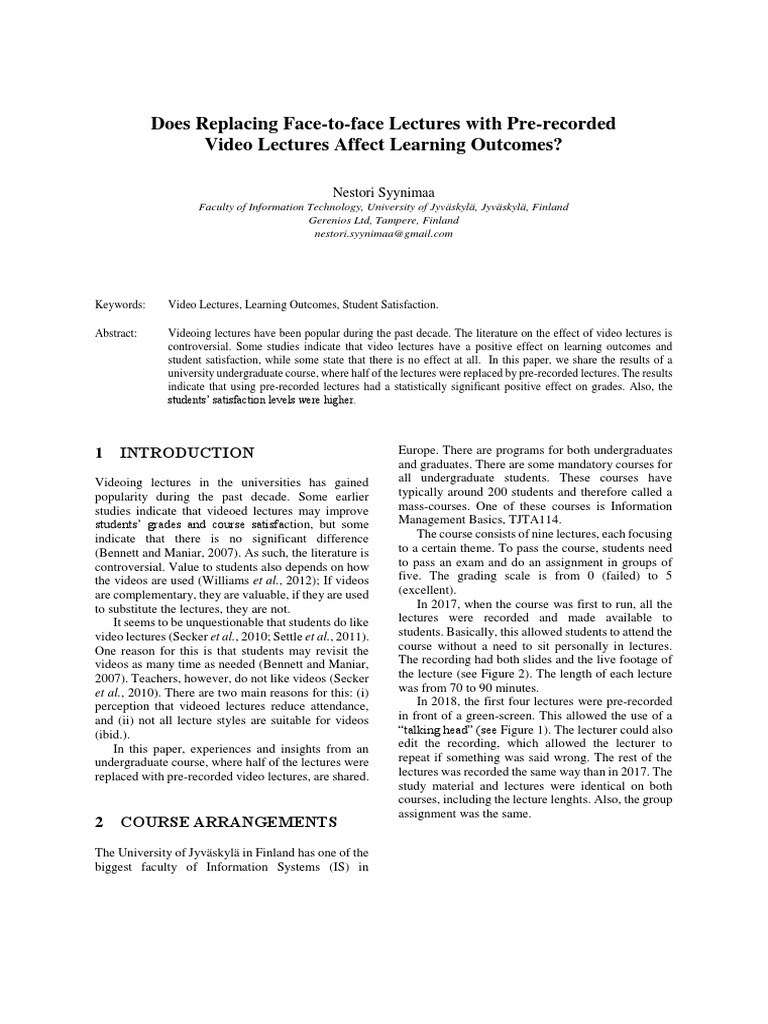 Does Replacing Face-to-face Lectures with Pre-recorded Video Lectures Affect Learning Outcomes?

Nestori Syynimaa
Faculty of Information Technology, University of Jyväskylä, Jyväskylä, Finland
Gerenios Ltd, Tampere, Finland
nestori.syynimaa@gmail.com

Keywords: Video Lectures, Learning Outcomes, Student Satisfaction.

Abstract: Videoing lectures have been popular during the past decade. The literature on the effect of video lectures is controversial. Some studies indicate that video lectures have a positive effect on learning outcomes and student satisfaction, while some state that there is no effect at all. In this paper, we share the results of a university undergraduate course, where half of the lectures were replaced by pre-recorded lectures. The results indicate that using pre-recorded lectures had a statistically significant positive effect on grades. Also, the students' satisfaction levels were higher.

1 INTRODUCTION

Videoing lectures in the universities has gained popularity during the past decade. Some earlier studies indicate that videoed lectures may improve students' grades and course satisfaction, but some indicate that there is no significant difference (Bennett and Maniar, 2007). As such, the literature is controversial. Value to students also depends on how the videos are used (Williams et al., 2012); If videos are complementary, they are valuable, if they are used to substitute the lectures, they are not.

It seems to be unquestionable that students do like video lectures (Secker et al., 2010; Settle et al., 2011). One reason for this is that students may revisit the videos as many time as needed (Bennett and Maniar, 2007). Teachers, however, do not like videos (Secker et al., 2010). There are two main reasons for this: (i) perception that videoed lectures reduce attendance, and (ii) not all lecture styles are suitable for videos (ibid.).

In this paper, experiences and insights from an undergraduate course, where half of the lectures were replaced with pre-recorded video lectures, are shared.

2 COURSE ARRANGEMENTS

The University of Jyväskylä in Finland has one of the biggest faculty of Information Systems (IS) in Europe. There are programs for both undergraduates and graduates. There are some mandatory courses for all undergraduate students. These courses have typically around 200 students and therefore called a mass-courses. One of these courses is Information Management Basics, TJTA114.

The course consists of nine lectures, each focusing to a certain theme. To pass the course, students need to pass an exam and do an assignment in groups of five. The grading scale is from 0 (failed) to 5 (excellent).

In 2017, when the course was first to run, all the lectures were recorded and made available to students. Basically, this allowed students to attend the course without a need to sit personally in lectures. The recording had both slides and the live footage of the lecture (see Figure 2). The length of each lecture was from 70 to 90 minutes.

In 2018, the first four lectures were pre-recorded in front of a green-screen. This allowed the use of a "talking head" (see Figure 1). The lecturer could also edit the recording, which allowed the lecturer to repeat if something was said wrong. The rest of the lectures was recorded the same way than in 2017. The study material and lectures were identical on both courses, including the lecture lenghts. Also, the group assignment was the same.